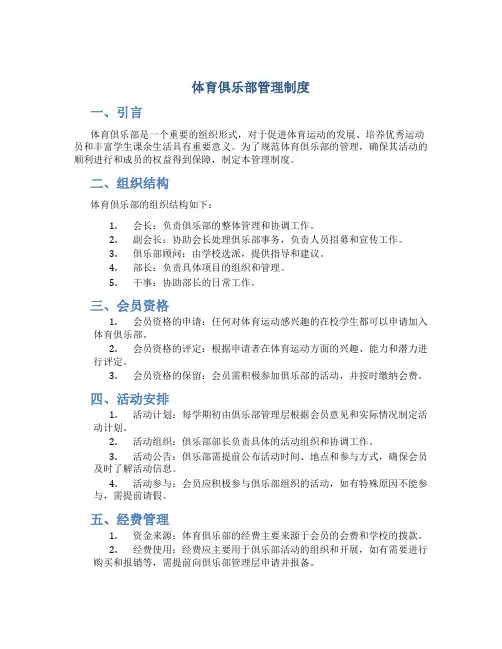 体育俱乐部管理制度

一、引言

体育俱乐部是一个重要的组织形式，对于促进体育运动的发展、培养优秀运动员和丰富学生课余生活具有重要意义。为了规范体育俱乐部的管理，确保其活动的顺利进行和成员的权益得到保障，制定本管理制度。

二、组织结构

体育俱乐部的组织结构如下：

1. 会长：负责俱乐部的整体管理和协调工作。
2. 副会长：协助会长处理俱乐部事务，负责人员招募和宣传工作。
3. 俱乐部顾问：由学校选派，提供指导和建议。
4. 部长：负责具体项目的组织和管理。
5. 干事：协助部长的日常工作。

三、会员资格

1. 会员资格的申请：任何对体育运动感兴趣的在校学生都可以申请加入体育俱乐部。

2. 会员资格的评定：根据申请者在体育运动方面的兴趣、能力和潜力进行评定。

3. 会员资格的保留：会员需积极参加俱乐部的活动，并按时缴纳会费。

四、活动安排

1. 活动计划：每学期初由俱乐部管理层根据会员意见和实际情况制定活动计划。

2. 活动组织：俱乐部部长负责具体的活动组织和协调工作。

3. 活动公告：俱乐部需提前公布活动时间、地点和参与方式，确保会员及时了解活动信息。

4. 活动参与：会员应积极参与俱乐部组织的活动，如有特殊原因不能参与，需提前请假。

五、经费管理

1. 资金来源：体育俱乐部的经费主要来源于会员的会费和学校的拨款。

2. 经费使用：经费应主要用于俱乐部活动的组织和开展，如有需要进行购买和报销等，需提前向俱乐部管理层申请并报备。